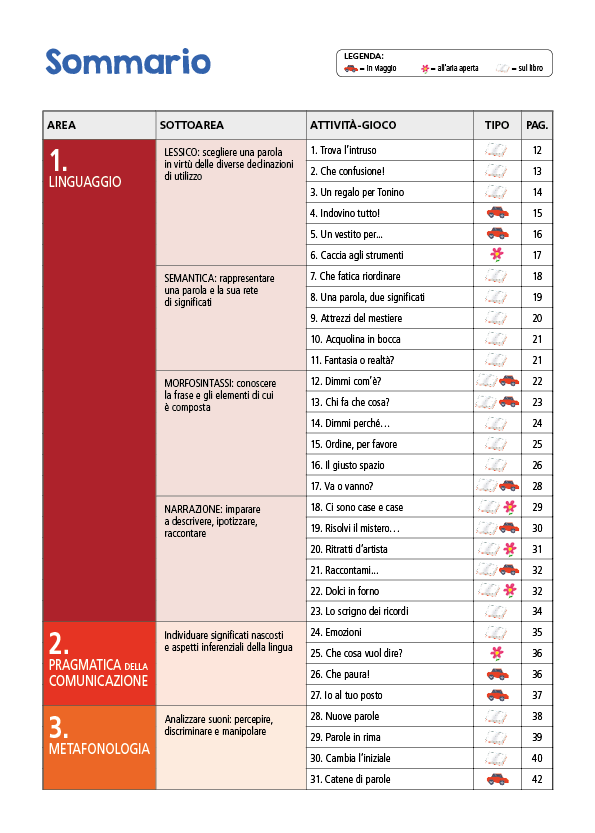 Sommario

LEGENDA:
= in viaggio = all'aria aperta = sul libro

| AREA | SOTTOAREA | ATTIVITÀ-GIOCO | TIPO | PAG. |
|---|---|---|---|---|
| 1. LINGUAGGIO | LESSICO: scegliere una parola in virtù delle diverse declinazioni di utilizzo | 1. Trova l'intruso | | 12 |
| | | 2. Che confusione! | | 13 |
| | | 3. Un regalo per Tonino | | 14 |
| | | 4. Indovino tutto! | | 15 |
| | | 5. Un vestito per... | | 16 |
| | | 6. Caccia agli strumenti | | 17 |
| | SEMANTICA: rappresentare una parola e la sua rete di significati | 7. Che fatica riordinare | | 18 |
| | | 8. Una parola, due significati | | 19 |
| | | 9. Attrezzi del mestiere | | 20 |
| | | 10. Acquolina in bocca | | 21 |
| | | 11. Fantasia o realtà? | | 21 |
| | MORFOSINTASSI: conoscere la frase e gli elementi di cui è composta | 12. Dimmi com'è? | | 22 |
| | | 13. Chi fa che cosa? | | 23 |
| | | 14. Dimmi perché... | | 24 |
| | | 15. Ordine, per favore | | 25 |
| | | 16. Il giusto spazio | | 26 |
| | | 17. Va o vanno? | | 28 |
| | NARRAZIONE: imparare a descrivere, ipotizzare, raccontare | 18. Ci sono case e case | | 29 |
| | | 19. Risolvi il mistero... | | 30 |
| | | 20. Ritratti d'artista | | 31 |
| | | 21. Raccontami... | | 32 |
| | | 22. Dolci in forno | | 32 |
| | | 23. Lo scrigno dei ricordi | | 34 |
| 2. PRAGMATICA DELLA COMUNICAZIONE | Individuare significati nascosti e aspetti inferenziali della lingua | 24. Emozioni | | 35 |
| | | 25. Che cosa vuol dire? | | 36 |
| | | 26. Che paura! | | 36 |
| | | 27. Io al tuo posto | | 37 |
| 3. METAFONOLOGIA | Analizzare suoni: percepire, discriminare e manipolare | 28. Nuove parole | | 38 |
| | | 29. Parole in rima | | 39 |
| | | 30. Cambia l'iniziale | | 40 |
| | | 31. Catene di parole | | 42 |